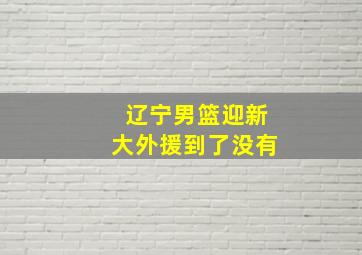 辽宁男篮迎新
大外援到了没有